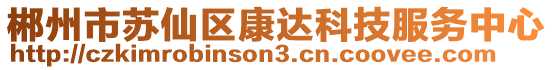 郴州市苏仙区康达科技服务中心
http://czkimrobinson3.cn.coovee.com